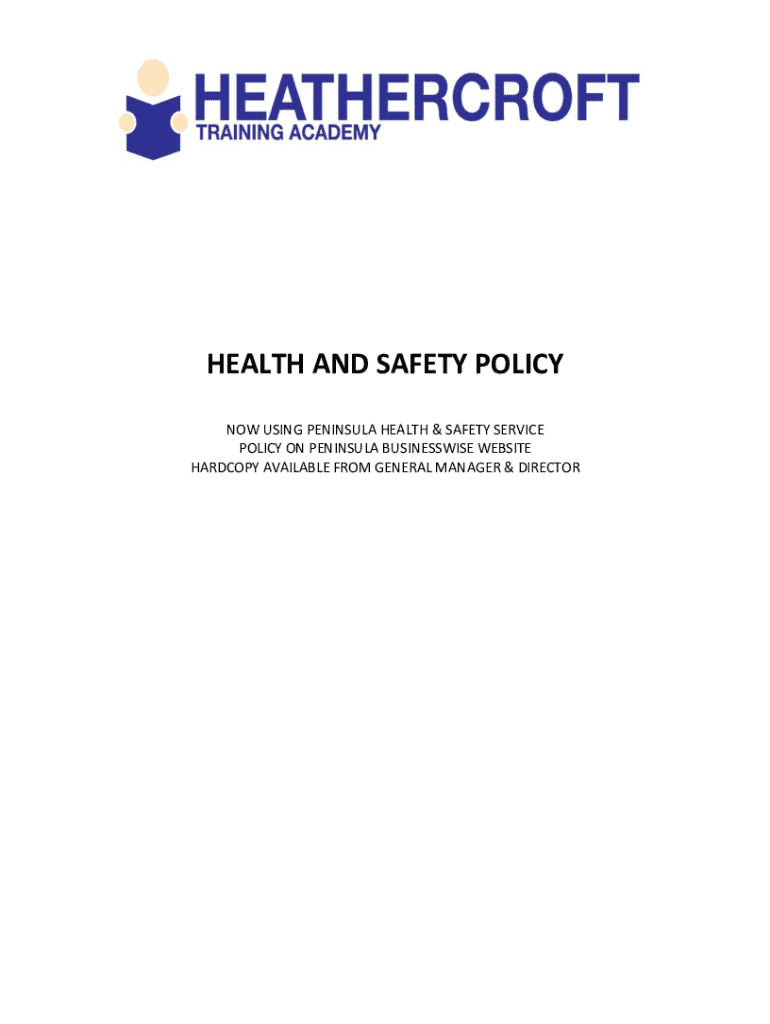 HEATHERCROFT
TRAINING ACADEMY

HEALTH AND SAFETY POLICY

NOW USING PENINSULA HEALTH & SAFETY SERVICE
POLICY ON PENINSULA BUSINESSWISE WEBSITE
HARDCOPY AVAILABLE FROM GENERAL MANAGER & DIRECTOR